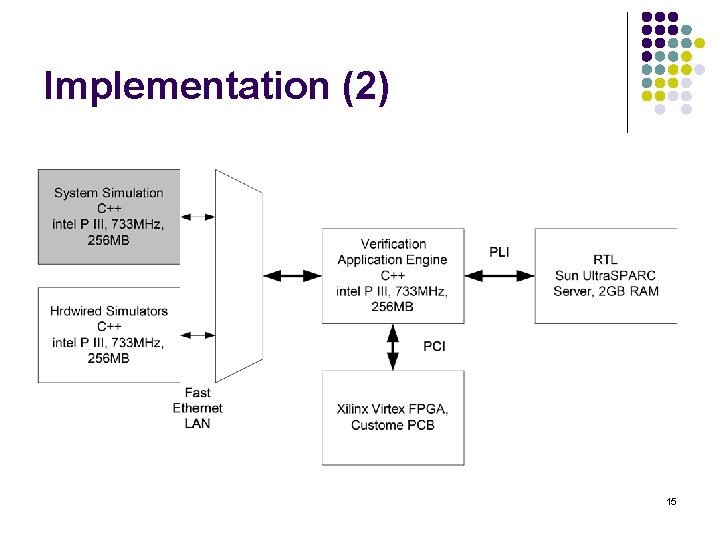 Implementation (2)

System Simulation
C++
intel P III, 733MHz,
256MB

Hrdwired Simulators
C++
intel P III, 733MHz,
256MB

Fast
Ethernet
LAN

Verification
Application Engine
C++
intel P III, 733MHz,
256MB

PLI

RTL
Sun UltraSPARC
Server, 2GB RAM

PCI

Xilinx Virtex FPGA,
Custome PCB

15